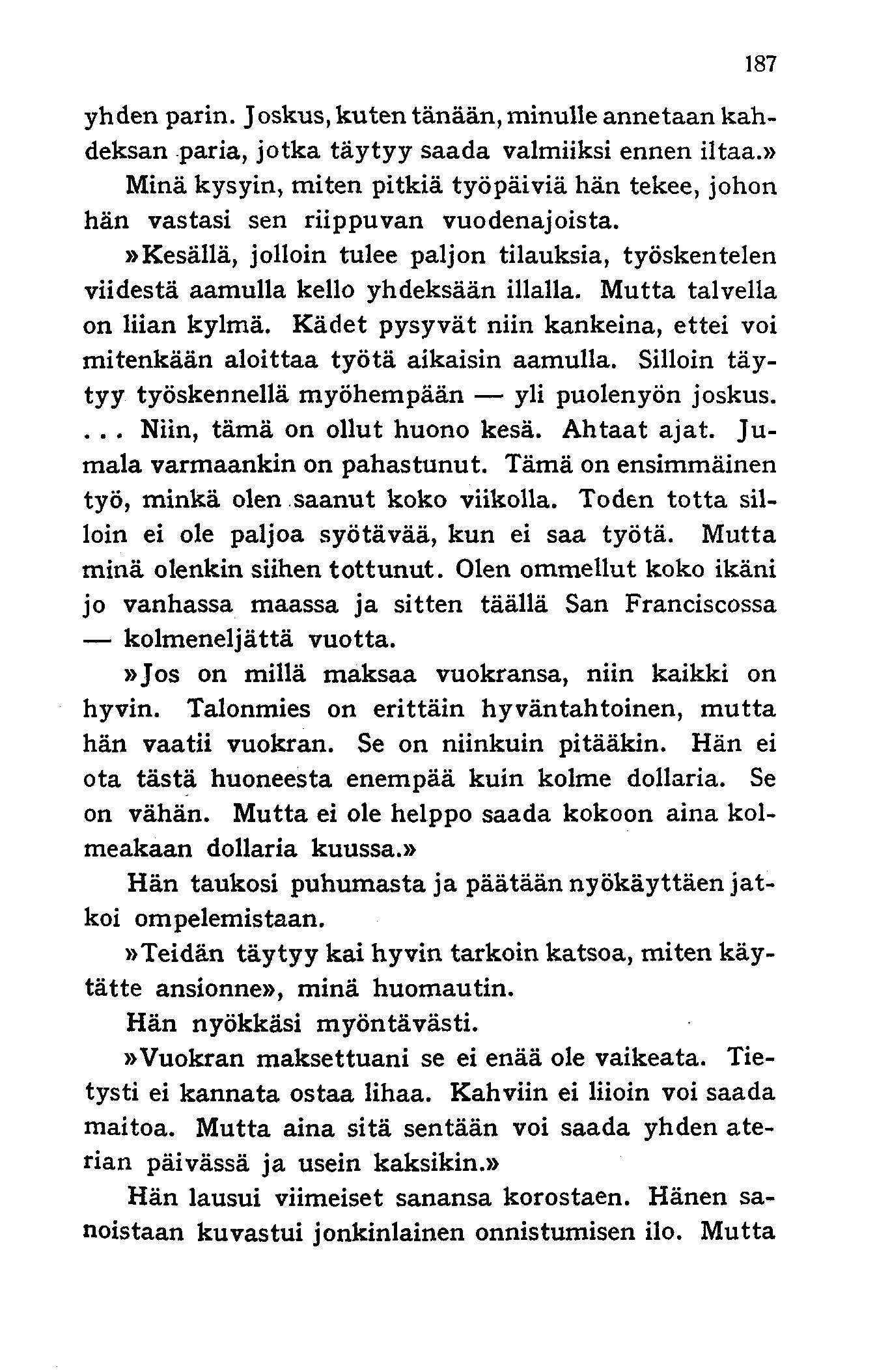 187

yhden parin. Joskus, kuten tänään, minulle annetaan kahdeksan paria, jotka täytyy saada valmiiksi ennen iltaa.»

Minä kysyin, miten pitkiä työpäiviä hän tekee, johon hän vastasi sen riippuvan vuodenajoista.

»Kesällä, jolloin tulee paljon tilauksia, työskentelen viidestä aamulla kello yhdeksään illalla. Mutta talvella on liian kylmä. Kädet pysyvät niin kankeina, ettei voi mitenkään aloittaa työtä aikaisin aamulla. Silloin täytyy työskennellä myöhempään — yli puolenyön joskus. ... Niin, tämä on ollut huono kesä. Ahtaat ajat. Jumala varmaankin on pahastunut. Tämä on ensimmäinen työ, minkä olen saanut koko viikolla. Toden totta silloin ei ole paljoa syötävää, kun ei saa työtä. Mutta minä olenkin siihen tottunut. Olen ommellut koko ikäni jo vanhassa maassa ja sitten täällä San Franciscossa — kolmeneljättä vuotta.

»Jos on millä maksaa vuokransa, niin kaikki on hyvin. Talonmies on erittäin hyväntahtoinen, mutta hän vaatii vuokran. Se on niinkuin pitääkin. Hän ei ota tästä huoneesta enempää kuin kolme dollaria. Se on vähän. Mutta ei ole helppo saada kokoon aina kolmeakaan dollaria kuussa.»

Hän taukosi puhumasta ja päätään nyökäyttäen jatkoi ompelemistaan.

»Teidän täytyy kai hyvin tarkoin katsoa, miten käytätte ansionne», minä huomautin.

Hän nyökkäsi myöntävästi.

»Vuokran maksettuani se ei enää ole vaikeata. Tietysti ei kannata ostaa lihaa. Kahviin ei liioin voi saada maitoa. Mutta aina sitä sentään voi saada yhden aterian päivässä ja usein kaksikin.»

Hän lausui viimeiset sanansa korostaen. Hänen sanoistaan kuvastui jonkinlainen onnistumisen ilo. Mutta